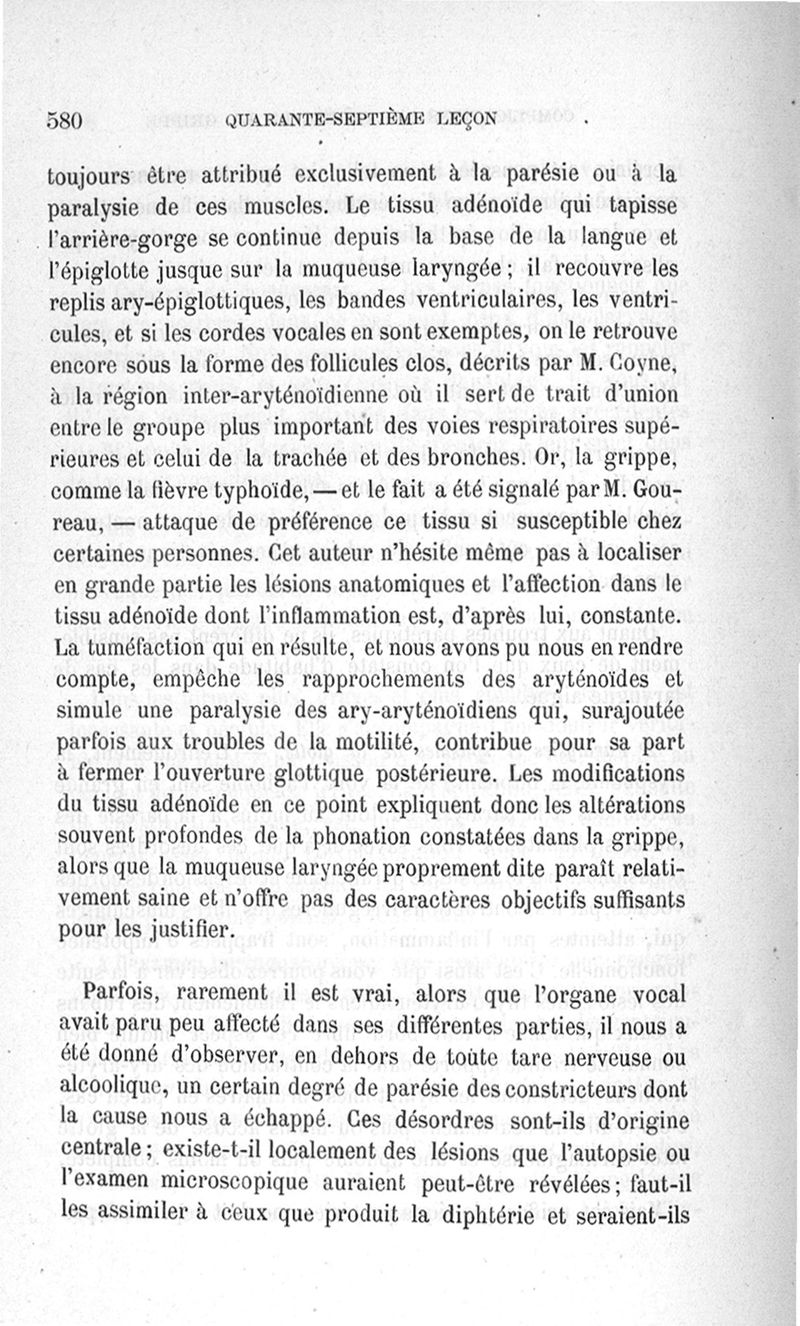 580 QUARANTE-SEPTIÈME LEÇON

toujours être attribué exclusivement à la parésie ou à la paralysie de ces muscles. Le tissu adénoïde qui tapisse l'arrière-gorge se continue depuis la base de la langue et l'épiglotte jusque sur la muqueuse laryngée ; il recouvre les replis ary-épiglottiques, les bandes ventriculaires, les ventricules, et si les cordes vocales en sont exemptes, on le retrouve encore sous la forme des follicules clos, décrits par M. Coyne, à la région inter-aryténoïdienne où il sert de trait d'union entre le groupe plus important des voies respiratoires supérieures et celui de la trachée et des bronches. Or, la grippe, comme la fièvre typhoïde, — et le fait a été signalé par M. Goureau, — attaque de préférence ce tissu si susceptible chez certaines personnes. Cet auteur n'hésite même pas à localiser en grande partie les lésions anatomiques et l'affection dans le tissu adénoïde dont l'inflammation est, d'après lui, constante. La tuméfaction qui en résulte, et nous avons pu nous en rendre compte, empêche les rapprochements des aryténoïdes et simule une paralysie des ary-aryténoïdiens qui, surajoutée parfois aux troubles de la motilité, contribue pour sa part à fermer l'ouverture glottique postérieure. Les modifications du tissu adénoïde en ce point expliquent donc les altérations souvent profondes de la phonation constatées dans la grippe, alors que la muqueuse laryngée proprement dite paraît relativement saine et n'offre pas des caractères objectifs suffisants pour les justifier.

Parfois, rarement il est vrai, alors que l'organe vocal avait paru peu affecté dans ses différentes parties, il nous a été donné d'observer, en dehors de toute tare nerveuse ou alcoolique, un certain degré de parésie des constricteurs dont la cause nous a échappé. Ces désordres sont-ils d'origine centrale ; existe-t-il localement des lésions que l'autopsie ou l'examen microscopique auraient peut-être révélées ; faut-il les assimiler à ceux que produit la diphtérie et seraient-ils